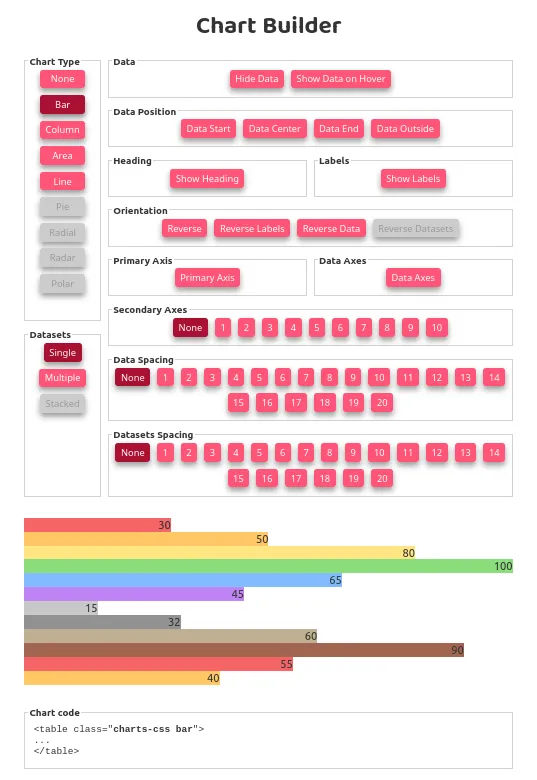 Chart Builder

Chart Type
None
Bar
Column
Area
Line
Pie
Radial
Radar
Polar

Datasets
Single
Multiple
Stacked

Data
Hide Data
Show Data on Hover

Data Position
Data Start
Data Center
Data End
Data Outside

Heading
Show Heading

Labels
Show Labels

Orientation
Reverse
Reverse Labels
Reverse Data
Reverse Datasets

Primary Axis
Primary Axis

Data Axes
Data Axes

Secondary Axes
None 1 2 3 4 5 6 7 8 9 10

Data Spacing
None 1 2 3 4 5 6 7 8 9 10 11 12 13 14 15 16 17 18 19 20

Datasets Spacing
None 1 2 3 4 5 6 7 8 9 10 11 12 13 14 15 16 17 18 19 20

30
50
80
100
65
45
15
32
60
90
55
40

Chart code
<table class="charts-css bar">
...
</table>